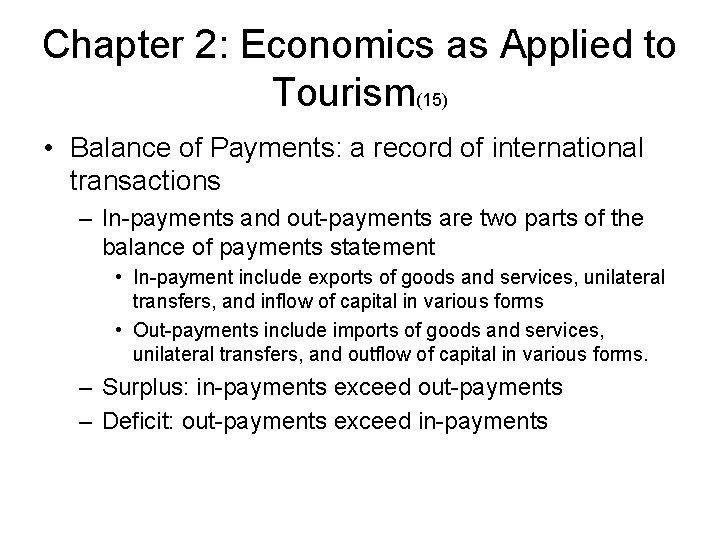 Chapter 2: Economics as Applied to Tourism(15)

• Balance of Payments: a record of international transactions

– In-payments and out-payments are two parts of the balance of payments statement

• In-payment include exports of goods and services, unilateral transfers, and inflow of capital in various forms

• Out-payments include imports of goods and services, unilateral transfers, and outflow of capital in various forms.

– Surplus: in-payments exceed out-payments

– Deficit: out-payments exceed in-payments